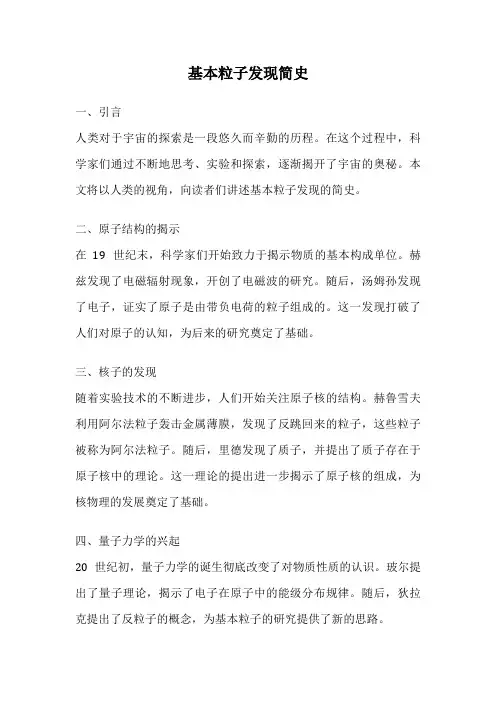 基本粒子发现简史

一、引言

人类对于宇宙的探索是一段悠久而辛勤的历程。在这个过程中，科学家们通过不断地思考、实验和探索，逐渐揭开了宇宙的奥秘。本文将以人类的视角，向读者们讲述基本粒子发现的简史。

二、原子结构的揭示

在 19 世纪末，科学家们开始致力于揭示物质的基本构成单位。赫兹发现了电磁辐射现象，开创了电磁波的研究。随后，汤姆孙发现了电子，证实了原子是由带负电荷的粒子组成的。这一发现打破了人们对原子的认知，为后来的研究奠定了基础。

三、核子的发现

随着实验技术的不断进步，人们开始关注原子核的结构。赫鲁雪夫利用阿尔法粒子轰击金属薄膜，发现了反跳回来的粒子，这些粒子被称为阿尔法粒子。随后，里德发现了质子，并提出了质子存在于原子核中的理论。这一理论的提出进一步揭示了原子核的组成，为核物理的发展奠定了基础。

四、量子力学的兴起

20 世纪初，量子力学的诞生彻底改变了对物质性质的认识。玻尔提出了量子理论，揭示了电子在原子中的能级分布规律。随后，狄拉克提出了反粒子的概念，为基本粒子的研究提供了新的思路。